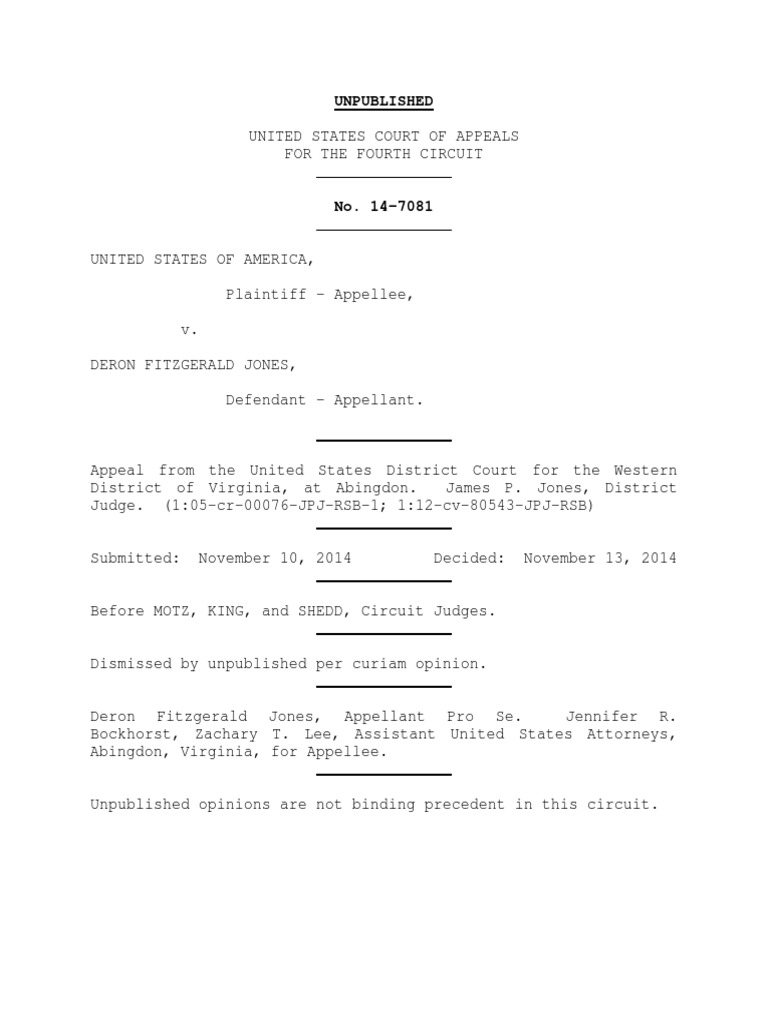 UNPUBLISHED

UNITED STATES COURT OF APPEALS
FOR THE FOURTH CIRCUIT

No. 14-7081

UNITED STATES OF AMERICA,

Plaintiff - Appellee,

v.

DERON FITZGERALD JONES,

Defendant - Appellant.

Appeal from the United States District Court for the Western District of Virginia, at Abingdon. James P. Jones, District Judge. (1:05-cr-00076-JPJ-RSB-1; 1:12-cv-80543-JPJ-RSB)

Submitted: November 10, 2014 Decided: November 13, 2014

Before MOTZ, KING, and SHEDD, Circuit Judges.

Dismissed by unpublished per curiam opinion.

Deron Fitzgerald Jones, Appellant Pro Se. Jennifer R. Bockhorst, Zachary T. Lee, Assistant United States Attorneys, Abingdon, Virginia, for Appellee.

Unpublished opinions are not binding precedent in this circuit.